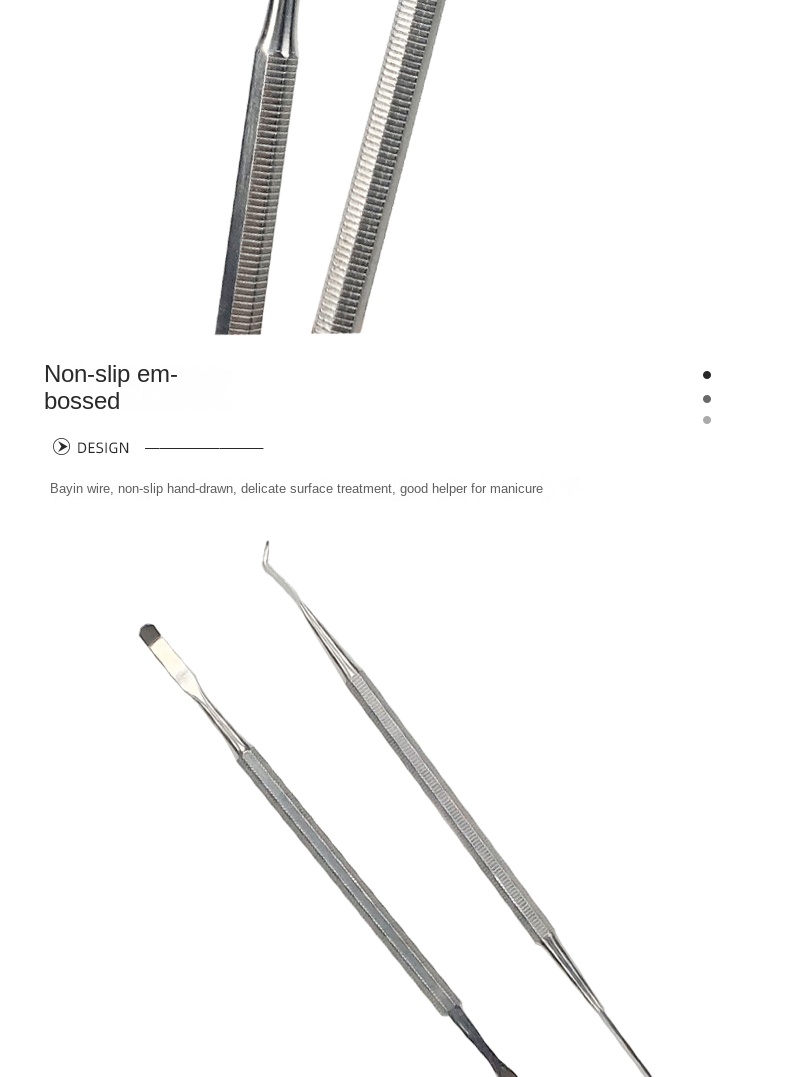 Non-slip embossed

DESIGN

Bayin wire, non-slip hand-drawn, delicate surface treatment, good helper for manicure